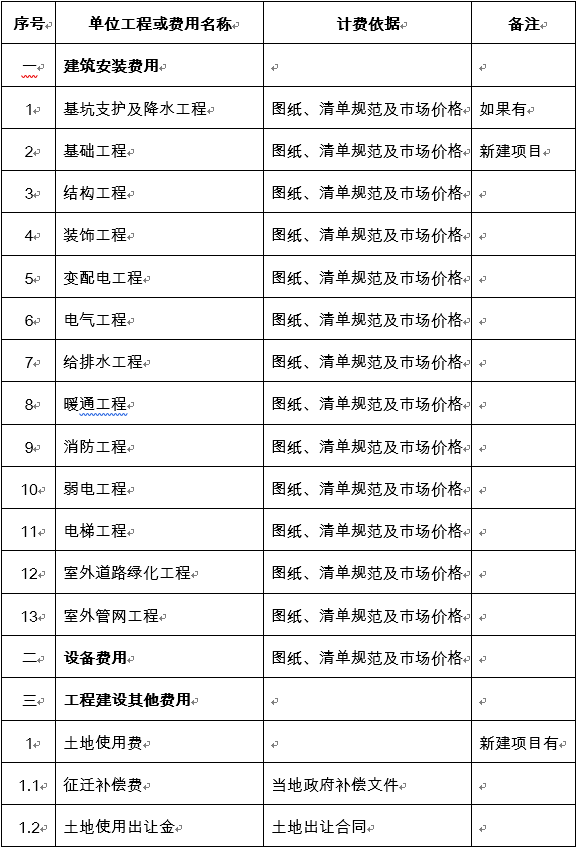 | 序号 | 单位工程或费用名称 | 计费依据 | 备注 |
|---|---|---|---|
| 一 | 建筑安装费用 | | |
| 1 | 基坑支护及降水工程 | 图纸、清单规范及市场价格 | 如果有 |
| 2 | 基础工程 | 图纸、清单规范及市场价格 | 新建项目 |
| 3 | 结构工程 | 图纸、清单规范及市场价格 | |
| 4 | 装饰工程 | 图纸、清单规范及市场价格 | |
| 5 | 变配电工程 | 图纸、清单规范及市场价格 | |
| 6 | 电气工程 | 图纸、清单规范及市场价格 | |
| 7 | 给排水工程 | 图纸、清单规范及市场价格 | |
| 8 | 暖通工程 | 图纸、清单规范及市场价格 | |
| 9 | 消防工程 | 图纸、清单规范及市场价格 | |
| 10 | 弱电工程 | 图纸、清单规范及市场价格 | |
| 11 | 电梯工程 | 图纸、清单规范及市场价格 | |
| 12 | 室外道路绿化工程 | 图纸、清单规范及市场价格 | |
| 13 | 室外管网工程 | 图纸、清单规范及市场价格 | |
| 二 | 设备费用 | 图纸、清单规范及市场价格 | |
| 三 | 工程建设其他费用 | | |
| 1 | 土地使用费 | | 新建项目有 |
| 1.1 | 征迁补偿费 | 当地政府补偿文件 | |
| 1.2 | 土地使用出让金 | 土地出让合同 | |